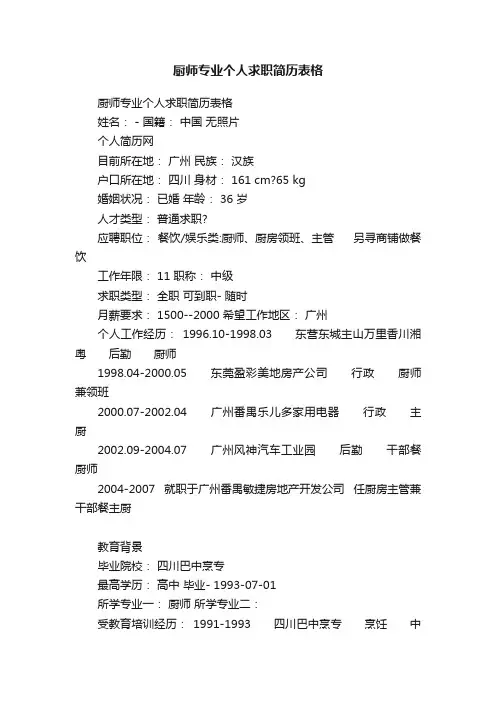 厨师专业个人求职简历表格

厨师专业个人求职简历表格

姓名： - 国籍： 中国 无照片

个人简历网

目前所在地： 广州 民族： 汉族

户口所在地： 四川 身材： 161 cm?65 kg

婚姻状况： 已婚 年龄： 36 岁

人才类型： 普通求职?

应聘职位： 餐饮/娱乐类:厨师、厨房领班、主管 另寻商铺做餐饮

工作年限： 11 职称： 中级

求职类型： 全职 可到职- 随时

月薪要求： 1500--2000 希望工作地区： 广州

个人工作经历： 1996.10-1998.03 东营东城主山万里香川湘粤 后勤 厨师

1998.04-2000.05 东莞盈彩美地房产公司 行政 厨师兼领班

2000.07-2002.04 广州番禺乐儿多家用电器 行政 主厨

2002.09-2004.07 广州风神汽车工业园 后勤 干部餐厨师

2004-2007 就职于广州番禺敏捷房地产开发公司 任厨房主管兼干部餐主厨

教育背景

毕业院校： 四川巴中烹专

最高学历： 高中 毕业- 1993-07-01

所学专业一： 厨师 所学专业二：

受教育培训经历： 1991-1993 四川巴中烹专 烹饪 中